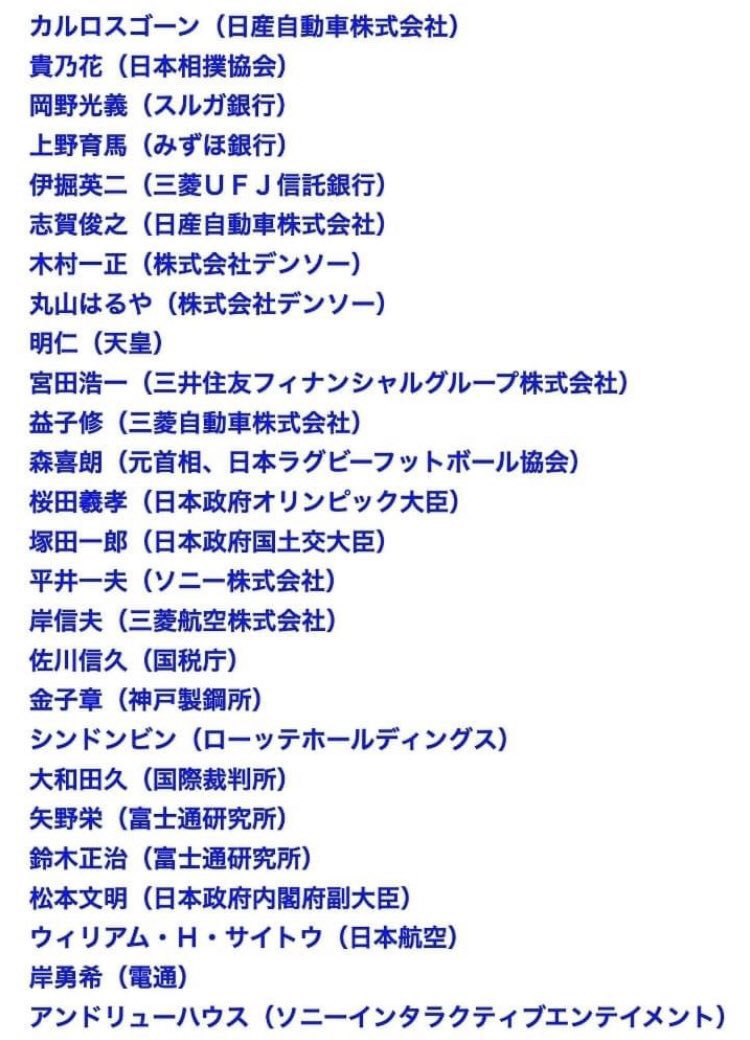 カルロスゴーン（日産自動車株式会社）
貴乃花（日本相撲協会）
岡野光義（スルガ銀行）
上野育馬（みずほ銀行）
伊掘英二（三菱ＵＦＪ信託銀行）
志賀俊之（日産自動車株式会社）
木村一正（株式会社デンソー）
丸山はるや（株式会社デンソー）
明仁（天皇）
宮田浩一（三井住友フィナンシャルグループ株式会社）
益子修（三菱自動車株式会社）
森喜朗（元首相、日本ラグビーフットボール協会）
桜田義孝（日本政府オリンピック大臣）
塚田一郎（日本政府国土交大臣）
平井一夫（ソニー株式会社）
岸信夫（三菱航空株式会社）
佐川信久（国税庁）
金子章（神戸製鋼所）
シンドンビン（ローッテホールディングス）
大和田久（国際裁判所）
矢野栄（富士通研究所）
鈴木正治（富士通研究所）
松本文明（日本政府内閣府副大臣）
ウィリアム・Ｈ・サイトウ（日本航空）
岸勇希（電通）
アンドリューハウス（ソニーインタラクティブエンテイメント）